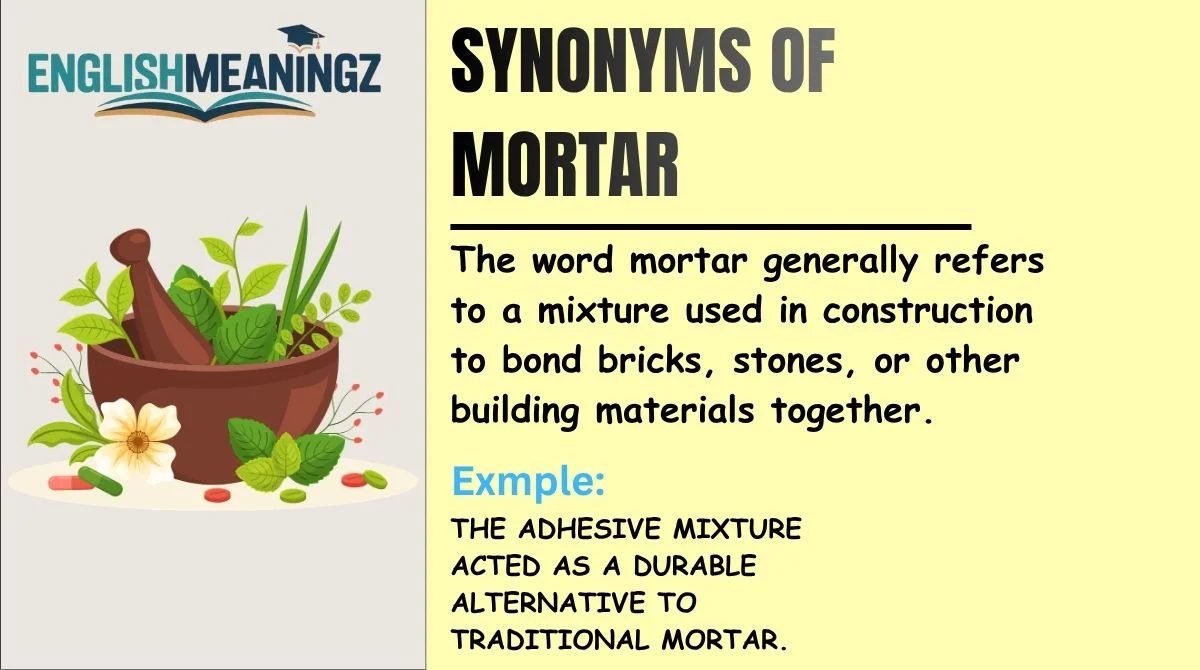 ENGLISHMEANINGZ

SYNONYMS OF MORTAR

The word mortar generally refers to a mixture used in construction to bond bricks, stones, or other building materials together.

Exmple:

THE ADHESIVE MIXTURE ACTED AS A DURABLE ALTERNATIVE TO TRADITIONAL MORTAR.